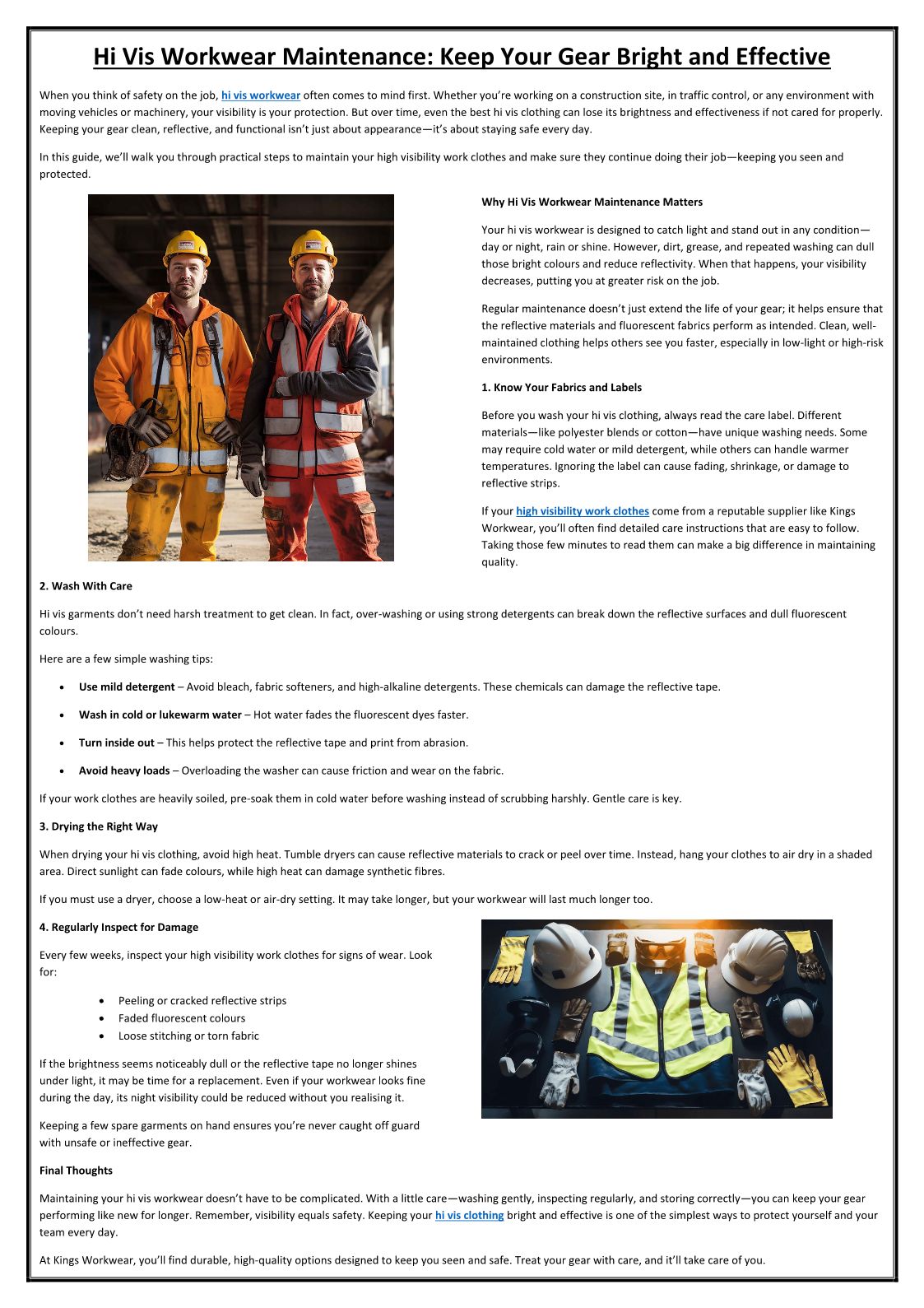 Hi Vis Workwear Maintenance: Keep Your Gear Bright and Effective

When you think of safety on the job, hi vis workwear often comes to mind first. Whether you're working on a construction site, in traffic control, or any environment with moving vehicles or machinery, your visibility is your protection. But over time, even the best hi vis clothing can lose its brightness and effectiveness if not cared for properly. Keeping your gear clean, reflective, and functional isn't just about appearance—it's about staying safe every day.

In this guide, we'll walk you through practical steps to maintain your high visibility work clothes and make sure they continue doing their job—keeping you seen and protected.

Why Hi Vis Workwear Maintenance Matters

Your hi vis workwear is designed to catch light and stand out in any condition—day or night, rain or shine. However, dirt, grease, and repeated washing can dull those bright colours and reduce reflectivity. When that happens, your visibility decreases, putting you at greater risk on the job.

Regular maintenance doesn't just extend the life of your gear; it helps ensure that the reflective materials and fluorescent fabrics perform as intended. Clean, well-maintained clothing helps others see you faster, especially in low-light or high-risk environments.

1. Know Your Fabrics and Labels

Before you wash your hi vis clothing, always read the care label. Different materials—like polyester blends or cotton—have unique washing needs. Some may require cold water or mild detergent, while others can handle warmer temperatures. Ignoring the label can cause fading, shrinkage, or damage to reflective strips.

If your high visibility work clothes come from a reputable supplier like Kings Workwear, you'll often find detailed care instructions that are easy to follow. Taking those few minutes to read them can make a big difference in maintaining quality.

2. Wash With Care

Hi vis garments don't need harsh treatment to get clean. In fact, over-washing or using strong detergents can break down the reflective surfaces and dull fluorescent colours.

Here are a few simple washing tips:

• Use mild detergent – Avoid bleach, fabric softeners, and high-alkaline detergents. These chemicals can damage the reflective tape.
• Wash in cold or lukewarm water – Hot water fades the fluorescent dyes faster.
• Turn inside out – This helps protect the reflective tape and print from abrasion.
• Avoid heavy loads – Overloading the washer can cause friction and wear on the fabric.

If your work clothes are heavily soiled, pre-soak them in cold water before washing instead of scrubbing harshly. Gentle care is key.

3. Drying the Right Way

When drying your hi vis clothing, avoid high heat. Tumble dryers can cause reflective materials to crack or peel over time. Instead, hang your clothes to air dry in a shaded area. Direct sunlight can fade colours, while high heat can damage synthetic fibres.

If you must use a dryer, choose a low-heat or air-dry setting. It may take longer, but your workwear will last much longer too.

4. Regularly Inspect for Damage

Every few weeks, inspect your high visibility work clothes for signs of wear. Look for:

• Peeling or cracked reflective strips
• Faded fluorescent colours
• Loose stitching or torn fabric

If the brightness seems noticeably dull or the reflective tape no longer shines under light, it may be time for a replacement. Even if your workwear looks fine during the day, its night visibility could be reduced without you realising it.

Keeping a few spare garments on hand ensures you're never caught off guard with unsafe or ineffective gear.

Final Thoughts

Maintaining your hi vis workwear doesn't have to be complicated. With a little care—washing gently, inspecting regularly, and storing correctly—you can keep your gear performing like new for longer. Remember, visibility equals safety. Keeping your hi vis clothing bright and effective is one of the simplest ways to protect yourself and your team every day.

At Kings Workwear, you'll find durable, high-quality options designed to keep you seen and safe. Treat your gear with care, and it'll take care of you.